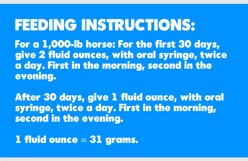 FEEDING INSTRUCTIONS:

For a 1,000-lb horse: For the first 30 days, give 2 fluid ounces, with oral syringe, twice a day. First in the morning, second in the evening.

After 30 days, give 1 fluid ounce, with oral syringe, twice a day. First in the morning, second in the evening.

1 fluid ounce = 31 grams.